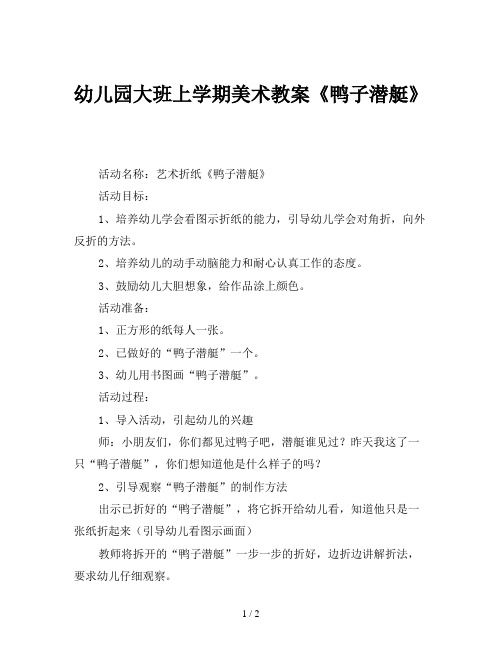 幼儿园大班上学期美术教案《鸭子潜艇》

活动名称：艺术折纸《鸭子潜艇》

活动目标：

1、培养幼儿学会看图示折纸的能力，引导幼儿学会对角折，向外反折的方法。

2、培养幼儿的动手动脑能力和耐心认真工作的态度。

3、鼓励幼儿大胆想象，给作品涂上颜色。

活动准备：

1、正方形的纸每人一张。

2、已做好的“鸭子潜艇”一个。

3、幼儿用书图画“鸭子潜艇”。

活动过程：

1、导入活动，引起幼儿的兴趣

师：小朋友们，你们都见过鸭子吧，潜艇谁见过？昨天我这了一只“鸭子潜艇”，你们想知道他是什么样子的吗？

2、引导观察“鸭子潜艇”的制作方法

出示已折好的“鸭子潜艇”，将它拆开给幼儿看，知道他只是一张纸折起来（引导幼儿看图示画面）

教师将拆开的“鸭子潜艇”一步一步的折好，边折边讲解折法，要求幼儿仔细观察。

1 / 2